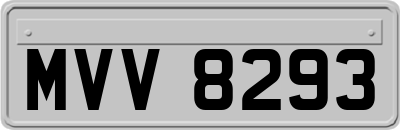 MVV 8293